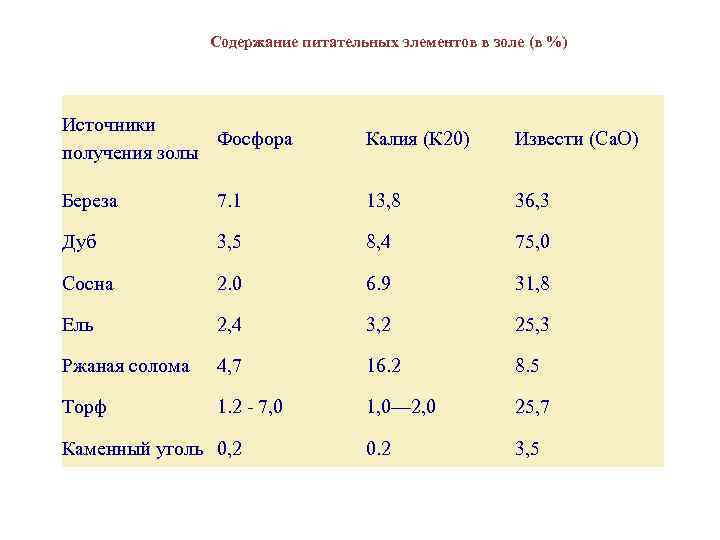 Содержание питательных элементов в золе (в %)

| Источники получения золы | Фосфора | Калия (К20) | Извести (СаО) |
|---|---|---|---|
| Береза | 7.1 | 13,8 | 36,3 |
| Дуб | 3,5 | 8,4 | 75,0 |
| Сосна | 2.0 | 6.9 | 31,8 |
| Ель | 2,4 | 3,2 | 25,3 |
| Ржаная солома | 4,7 | 16.2 | 8.5 |
| Торф | 1.2 - 7,0 | 1,0—2,0 | 25,7 |
| Каменный уголь | 0,2 | 0.2 | 3,5 |